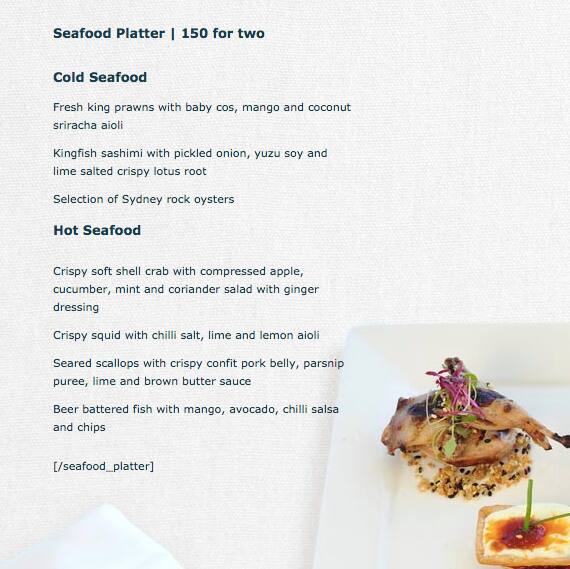 Seafood Platter | 150 for two

Cold Seafood

Fresh king prawns with baby cos, mango and coconut sriracha aioli

Kingfish sashimi with pickled onion, yuzu soy and lime salted crispy lotus root

Selection of Sydney rock oysters

Hot Seafood

Crispy soft shell crab with compressed apple, cucumber, mint and coriander salad with ginger dressing

Crispy squid with chilli salt, lime and lemon aioli

Seared scallops with crispy confit pork belly, parsnip puree, lime and brown butter sauce

Beer battered fish with mango, avocado, chilli salsa and chips

[/seafood_platter]